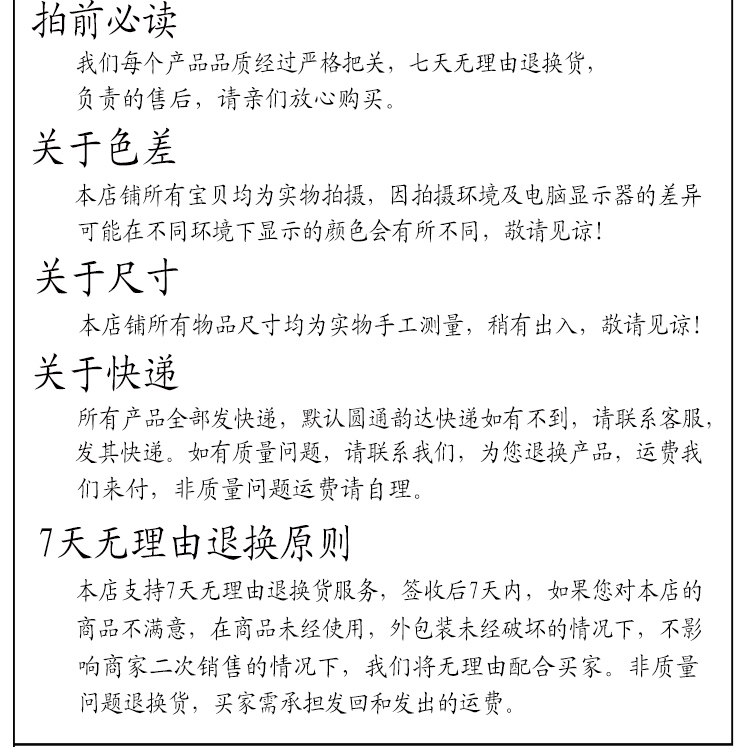 拍前必读

我们每个产品品质经过严格把关，七天无理由退换货，负责的售后，请亲们放心购买。

关于色差

本店铺所有宝贝均为实物拍摄，因拍摄环境及电脑显示器的差异可能在不同环境下显示的颜色会有所不同，敬请见谅！

关于尺寸

本店铺所有物品尺寸均为实物手工测量，稍有出入，敬请见谅！

关于快递

所有产品全部发快递，默认圆通韵达快递如有不到，请联系客服，发其快递。如有质量问题，请联系我们，为您退换产品，运费我们来付，非质量问题运费请自理。

7天无理由退换原则

本店支持7天无理由退换货服务，签收后7天内，如果您对本店的商品不满意，在商品未经使用，外包装未经破坏的情况下，不影响商家二次销售的情况下，我们将无理由配合买家。非质量问题退换货，买家需承担发回和发出的运费。